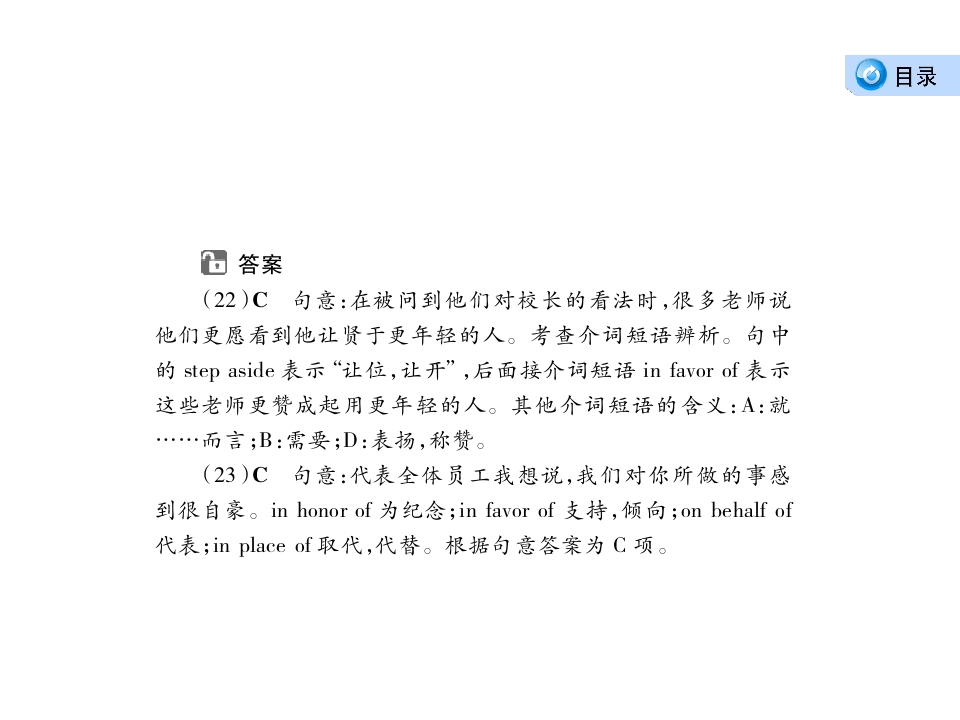 目录

答案

(22)C　句意:在被问到他们对校长的看法时,很多老师说他们更愿看到他让贤于更年轻的人。考查介词短语辨析。句中的 step aside 表示“让位,让开”,后面接介词短语 in favor of 表示这些老师更赞成起用更年轻的人。其他介词短语的含义:A:就……而言;B:需要;D:表扬,称赞。

(23)C　句意:代表全体员工我想说,我们对你所做的事感到很自豪。in honor of 为纪念;in favor of 支持,倾向;on behalf of 代表;in place of 取代,代替。根据句意答案为 C 项。